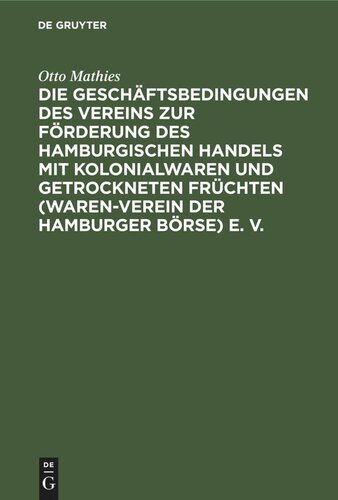 DE GRUYTER

Otto Mathies

DIE GESCHÄFTSBEDINGUNGEN DES VEREINS ZUR FÖRDERUNG DES HAMBURGISCHEN HANDELS MIT KOLONIALWAREN UND GETROCKNETEN FRÜCHTEN (WAREN-VEREIN DER HAMBURGER BÖRSE) E. V.

DE G